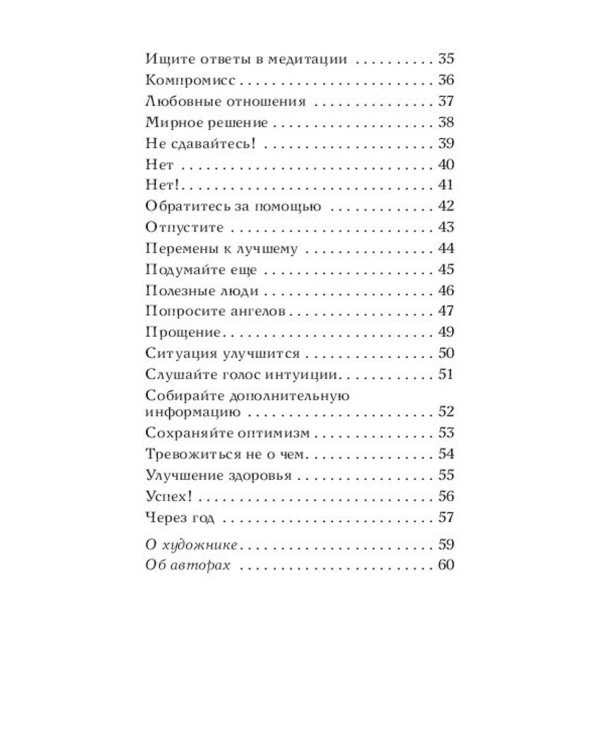 Ищите ответы в медитации 35
Компромисс 36
Любовные отношения 37
Мирное решение 38
Не сдавайтесь! 39
Нет 40
Нет! 41
Обратитесь за помощью 42
Отпустите 43
Перемены к лучшему 44
Подумайте еще 45
Полезные люди 46
Попросите ангелов 47
Прощение 49
Ситуация улучшится 50
Слушайте голос интуиции 51
Собирайте дополнительную информацию 52
Сохраняйте оптимизм 53
Тревожиться не о чем 54
Улучшение здоровья 55
Успех! 56
Через год 57

О художнике 59
Об авторах 60